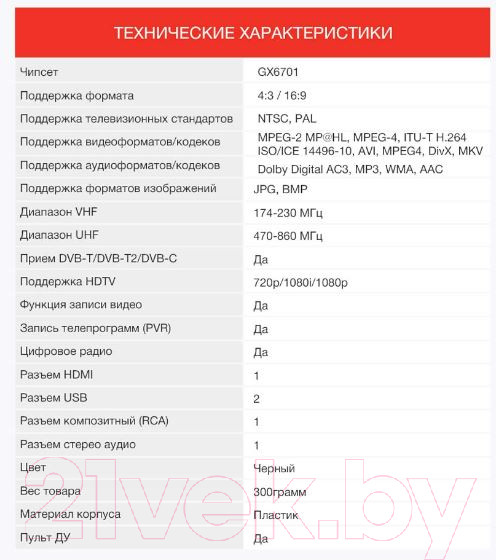 ТЕХНИЧЕСКИЕ ХАРАКТЕРИСТИКИ

| | |
|---|---|
| Чипсет | GX6701 |
| Поддержка формата | 4:3 / 16:9 |
| Поддержка телевизионных стандартов | NTSC, PAL |
| Поддержка видеоформатов/кодеков | MPEG-2 MP@HL, MPEG-4, ITU-T H.264 ISO/ICE 14496-10, AVI, MPEG4, DivX, MKV |
| Поддержка аудиоформатов/кодеков | Dolby Digital AC3, MP3, WMA, AAC |
| Поддержка форматов изображений | JPG, BMP |
| Диапазон VHF | 174-230 МГц |
| Диапазон UHF | 470-860 МГц |
| Прием DVB-T/DVB-T2/DVB-C | Да |
| Поддержка HDTV | 720p/1080i/1080p |
| Функция записи видео | Да |
| Запись телепрограмм (PVR) | Да |
| Цифровое радио | Да |
| Разъем HDMI | 1 |
| Разъем USB | 2 |
| Разъем композитный (RCA) | 1 |
| Разъем стерео аудио | 1 |
| Цвет | Черный |
| Вес товара | 300грамм |
| Материал корпуса | Пластик |
| Пульт ДУ | Да |

21vek.by